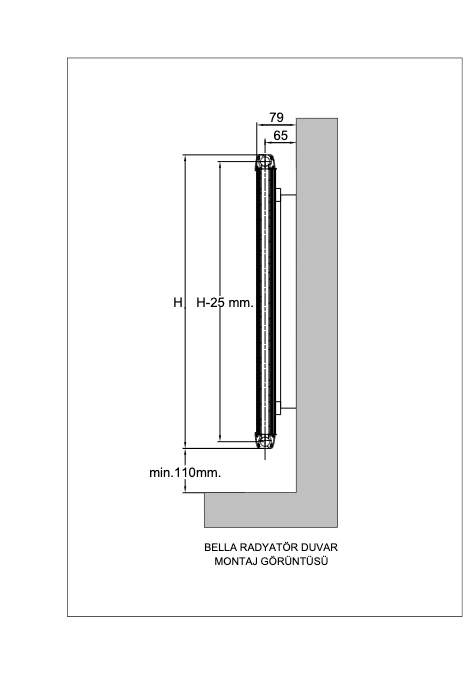 79
65
H
H-25 mm.
min.110mm.

BELLA RADYATÖR DUVAR
MONTAJ GÖRÜNTÜSÜ